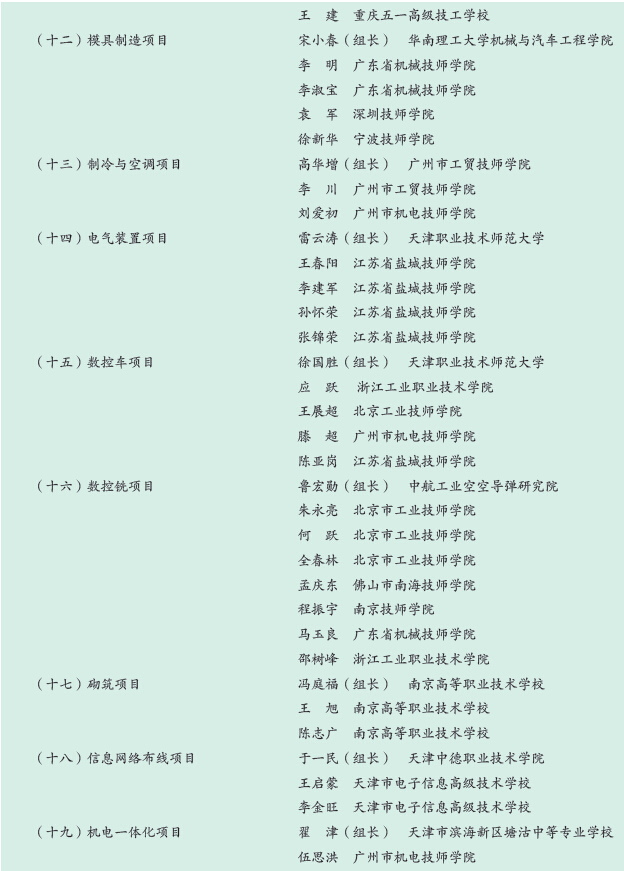 王　建　重庆五一高级技工学校

（十二）模具制造项目

宋小春（组长）　华南理工大学机械与汽车工程学院
李　明　广东省机械技师学院
李淑宝　广东省机械技师学院
袁　军　深圳技师学院
徐新华　宁波技师学院

（十三）制冷与空调项目

高华增（组长）　广州市工贸技师学院
李　川　广州市工贸技师学院
刘爱初　广州市机电技师学院

（十四）电气装置项目

雷云涛（组长）　天津职业技术师范大学
王春阳　江苏省盐城技师学院
李建军　江苏省盐城技师学院
孙怀荣　江苏省盐城技师学院
张锦荣　江苏省盐城技师学院

（十五）数控车项目

徐国胜（组长）　天津职业技术师范大学
应　跃　浙江工业职业技术学院
王展超　北京工业技师学院
滕　超　广州市机电技师学院
陈亚岗　江苏省盐城技师学院

（十六）数控铣项目

鲁宏勋（组长）　中航工业空空导弹研究院
朱永亮　北京市工业技师学院
何　跃　北京市工业技师学院
全春林　北京市工业技师学院
孟庆东　佛山市南海技师学院
程振宇　南京技师学院
马玉良　广东省机械技师学院
邵树峰　浙江工业职业技术学院

（十七）砌筑项目

冯庭福（组长）　南京高等职业技术学校
王　旭　南京高等职业技术学校
陈志广　南京高等职业技术学校

（十八）信息网络布线项目

于一民（组长）　天津中德职业技术学院
王启蒙　天津市电子信息高级技术学校
李金旺　天津市电子信息高级技术学校

（十九）机电一体化项目

翟　津（组长）　天津市滨海新区塘沽中等专业学校
伍思洪　广州市机电技师学院